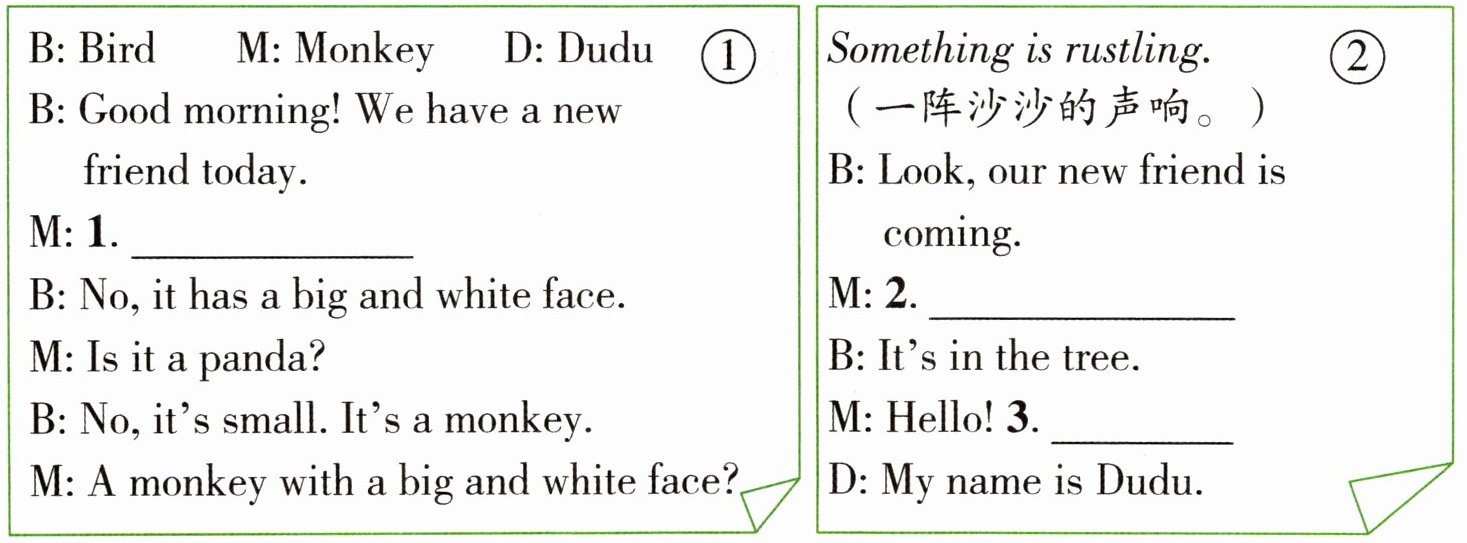 B: Bird M: Monkey D: Dudu ①

B: Good morning! We have a new friend today.

M: 1. ____

B: No, it has a big and white face.

M: Is it a panda?

B: No, it's small. It's a monkey.

M: A monkey with a big and white face?

Something is rustling. ②

（一阵沙沙的声响。）

B: Look, our new friend is coming.

M: 2. ____

B: It's in the tree.

M: Hello! 3. ____

D: My name is Dudu.